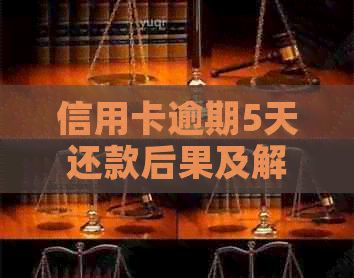 yuqr

信用卡逾期5天还款后果及解